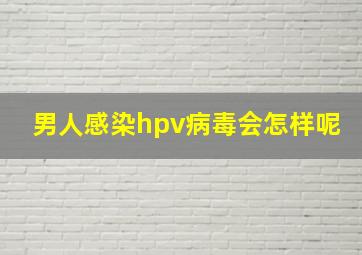 男人感染hpv病毒会怎样呢